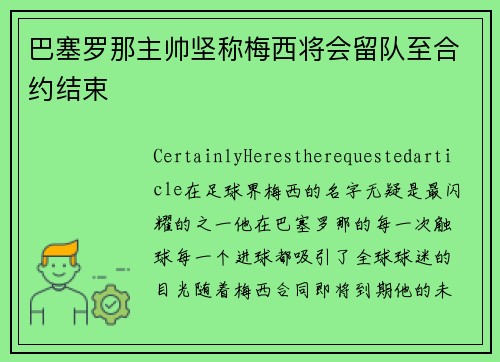 巴塞罗那主帅坚称梅西将会留队至合约结束

CertainlyHerestherequestedarticle在足球界梅西的名字无疑是最闪耀的之一他在巴塞罗那的每一次触球每一个进球都吸引了全球球迷的目光随着梅西合同即将到期他的未